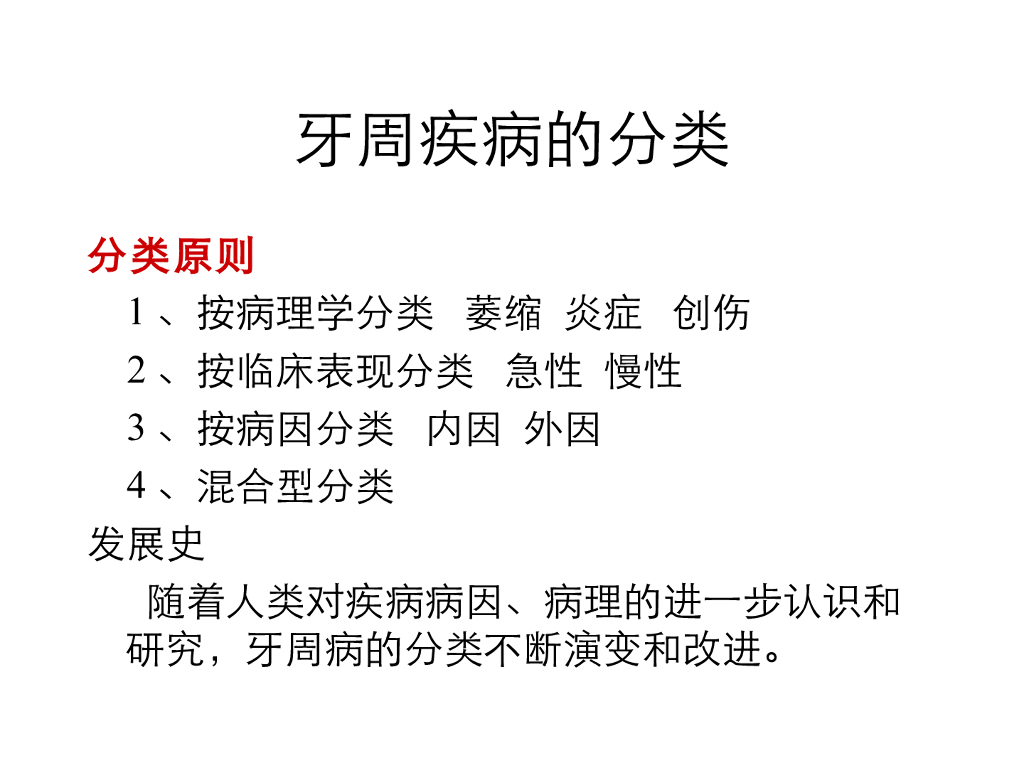 牙周疾病的分类

分类原则

1、按病理学分类 萎缩 炎症 创伤

2、按临床表现分类 急性 慢性

3、按病因分类 内因 外因

4、混合型分类

发展史

随着人类对疾病病因、病理的进一步认识和研究，牙周病的分类不断演变和改进。